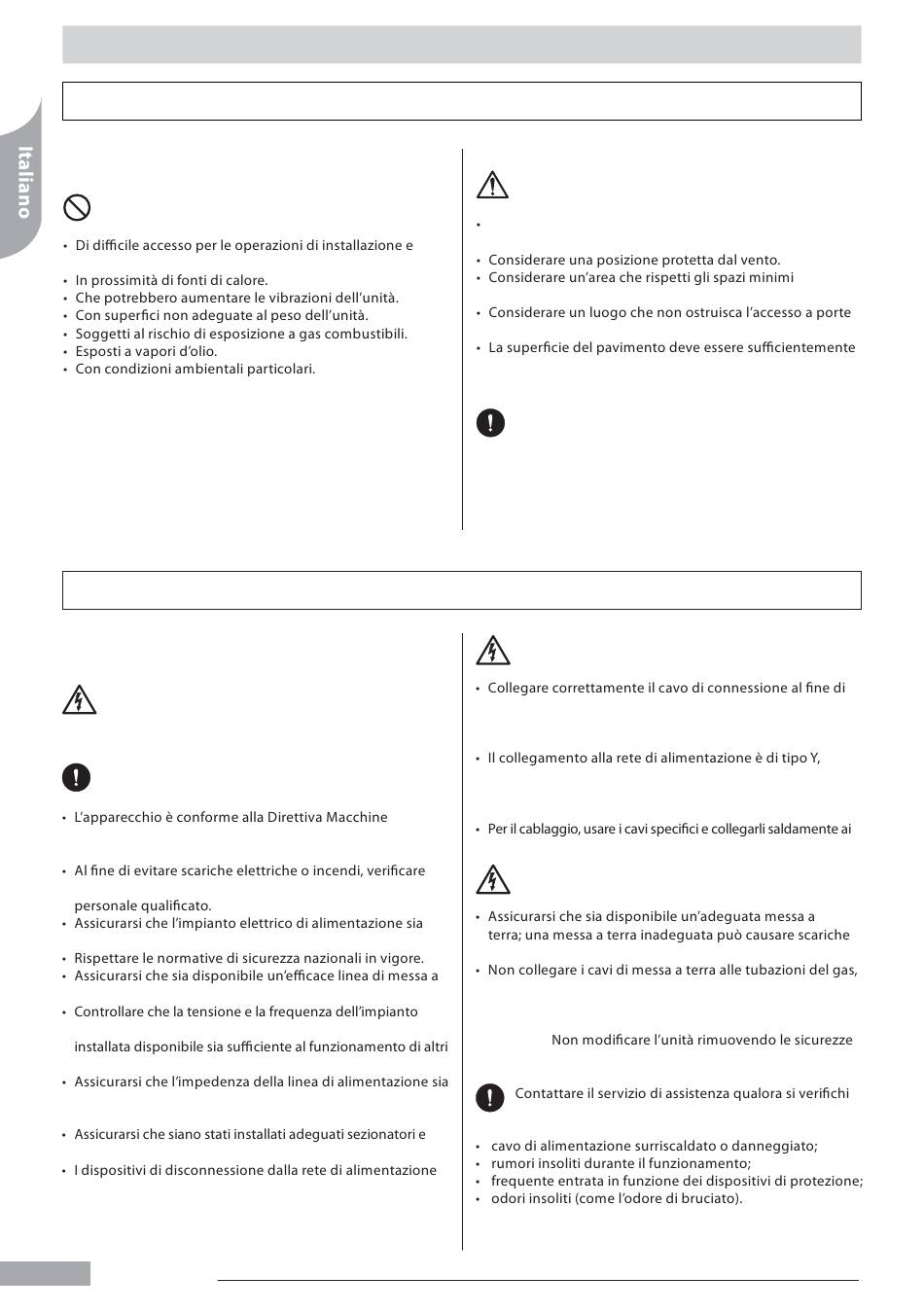 Italiano

• Di difficile accesso per le operazioni di installazione e

• In prossimità di fonti di calore.
• Che potrebbero aumentare le vibrazioni dell'unità.
• Con superfici non adeguate al peso dell'unità.
• Soggetti al rischio di esposizione a gas combustibili.
• Esposti a vapori d'olio.
• Con condizioni ambientali particolari.

•

• Considerare una posizione protetta dal vento.
• Considerare un'area che rispetti gli spazi minimi

• Considerare un luogo che non ostruisca l'accesso a porte

• La superficie del pavimento deve essere sufficientemente

• L'apparecchio è conforme alla Direttiva Macchine

• Al fine di evitare scariche elettriche o incendi, verificare

personale qualificato.
• Assicurarsi che l'impianto elettrico di alimentazione sia

• Rispettare le normative di sicurezza nazionali in vigore.
• Assicurarsi che sia disponibile un'efficace linea di messa a

• Controllare che la tensione e la frequenza dell'impianto

installata disponibile sia sufficiente al funzionamento di altri

• Assicurarsi che l'impedenza della linea di alimentazione sia

• Assicurarsi che siano stati installati adeguati sezionatori e

• I dispositivi di disconnessione dalla rete di alimentazione

• Collegare correttamente il cavo di connessione al fine di

• Il collegamento alla rete di alimentazione è di tipo Y,

• Per il cablaggio, usare i cavi specifici e collegarli saldamente ai

• Assicurarsi che sia disponibile un'adeguata messa a terra; una messa a terra inadeguata può causare scariche

• Non collegare i cavi di messa a terra alle tubazioni del gas,

Non modificare l'unità rimuovendo le sicurezze

Contattare il servizio di assistenza qualora si verifichi

• cavo di alimentazione surriscaldato o danneggiato;
• rumori insoliti durante il funzionamento;
• frequente entrata in funzione dei dispositivi di protezione;
• odori insoliti (come l'odore di bruciato).